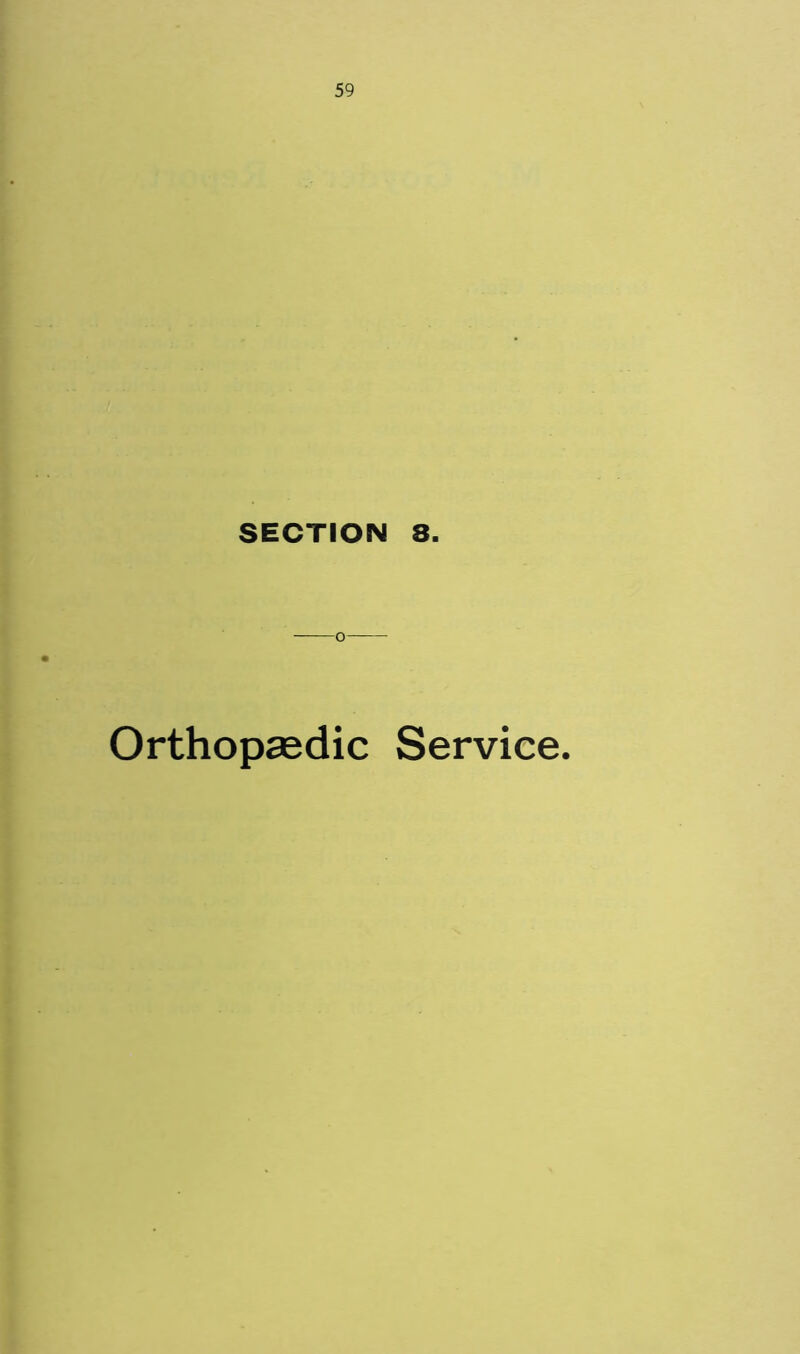 59

SECTION 8.

——o——

Orthopædic Service.